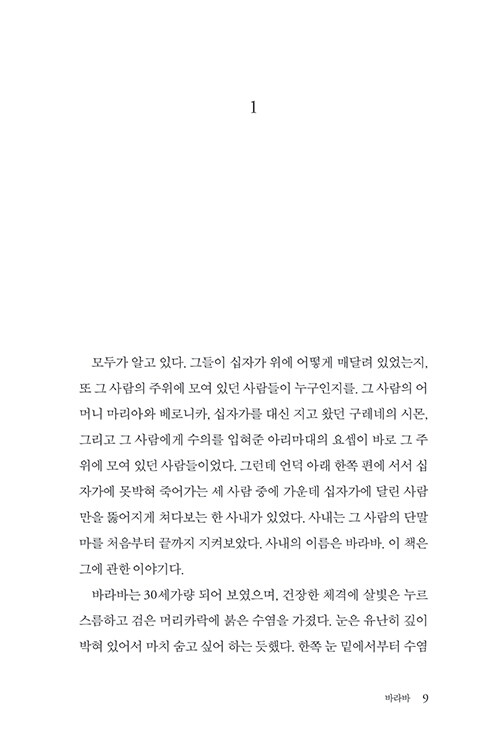 1

모두가 알고 있다. 그들이 십자가 위에 어떻게 매달려 있었는지, 또 그 사람의 주위에 모여 있던 사람들이 누구인지를. 그 사람의 어머니 마리아와 베로니카, 십자가를 대신 지고 왔던 구레네의 시몬, 그리고 그 사람에게 수의를 입혀준 아리마대의 요셉이 바로 그 주위에 모여 있던 사람들이었다. 그런데 언덕 아래 한쪽 편에 서서 십자가에 못박혀 죽어가는 세 사람 중에 가운데 십자가에 달린 사람만을 뚫어지게 쳐다보는 한 사내가 있었다. 사내는 그 사람의 단말마를 처음부터 끝까지 지켜보았다. 사내의 이름은 바라바. 이 책은 그에 관한 이야기다.

바라바는 30세가량 되어 보였으며, 건장한 체격에 살빛은 누르스름하고 검은 머리카락에 붉은 수염을 가졌다. 눈은 유난히 깊이 박혀 있어서 마치 숨고 싶어 하는 듯했다. 한쪽 눈 밑에서부터 수염

바라바 9